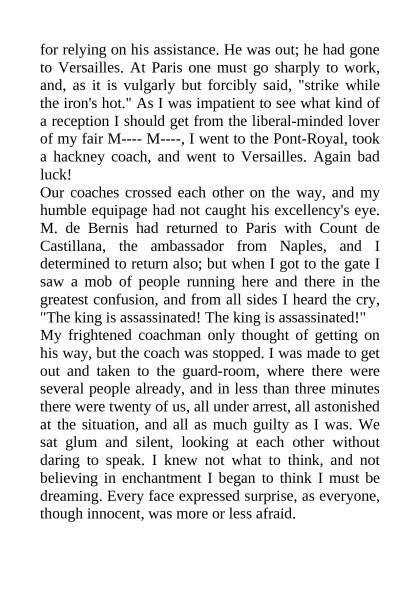 for relying on his assistance. He was out; he had gone to Versailles. At Paris one must go sharply to work, and, as it is vulgarly but forcibly said, "strike while the iron's hot." As I was impatient to see what kind of a reception I should get from the liberal-minded lover of my fair M---- M----, I went to the Pont-Royal, took a hackney coach, and went to Versailles. Again bad luck!

Our coaches crossed each other on the way, and my humble equipage had not caught his excellency's eye. M. de Bernis had returned to Paris with Count de Castillana, the ambassador from Naples, and I determined to return also; but when I got to the gate I saw a mob of people running here and there in the greatest confusion, and from all sides I heard the cry, "The king is assassinated! The king is assassinated!"

My frightened coachman only thought of getting on his way, but the coach was stopped. I was made to get out and taken to the guard-room, where there were several people already, and in less than three minutes there were twenty of us, all under arrest, all astonished at the situation, and all as much guilty as I was. We sat glum and silent, looking at each other without daring to speak. I knew not what to think, and not believing in enchantment I began to think I must be dreaming. Every face expressed surprise, as everyone, though innocent, was more or less afraid.